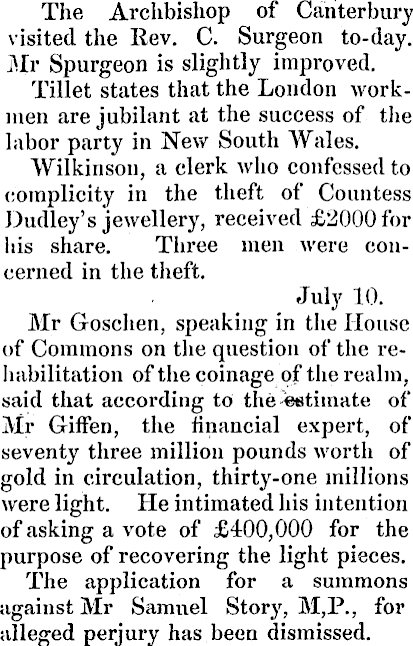 The Archbishop of Canterbury visited the Rev. C. Surgeon to-day. Mr Spurgeon is slightly improved.

Tillet states that the London workmen are jubilant at the success of the labor party in New South Wales.

Wilkinson, a clerk who confessed to complicity in the theft of Countess Dudley's jewellery, received £2000 for his share. Three men were concerned in the theft.

July 10.

Mr Goschen, speaking in the House of Commons on the question of the rehabilitation of the coinage of the realm, said that according to the estimate of Mr Giffen, the financial expert, of seventy three million pounds worth of gold in circulation, thirty-one millions were light. He intimated his intention of asking a vote of £400,000 for the purpose of recovering the light pieces.

The application for a summons against Mr Samuel Story, M,P., for alleged perjury has been dismissed.